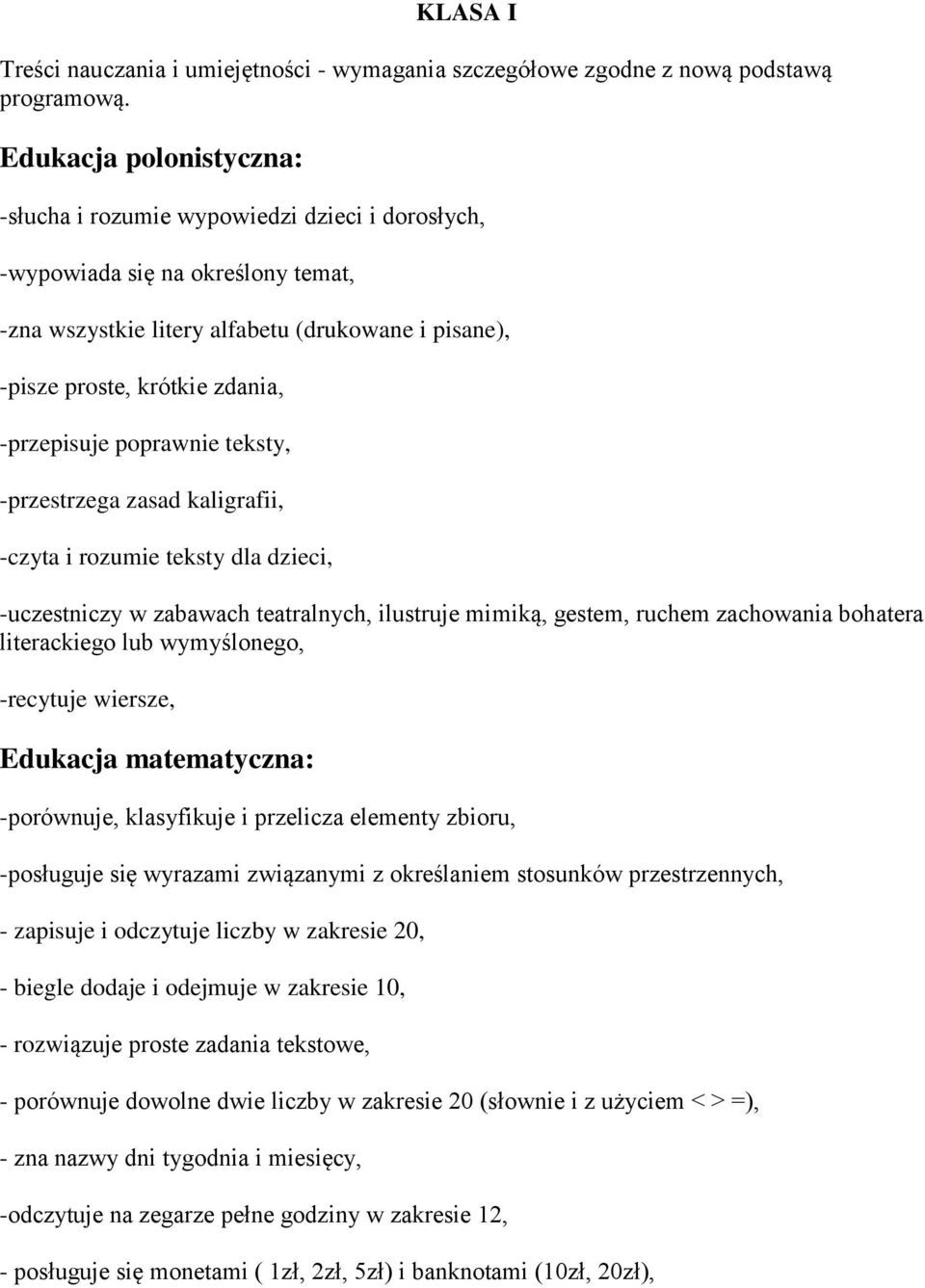 KLASA I

Treści nauczania i umiejętności - wymagania szczegółowe zgodne z nową podstawą programową.

Edukacja polonistyczna:

-słucha i rozumie wypowiedzi dzieci i dorosłych,

-wypowiada się na określony temat,

-zna wszystkie litery alfabetu (drukowane i pisane),

-pisze proste, krótkie zdania,

-przepisuje poprawnie teksty,

-przestrzega zasad kaligrafii,

-czyta i rozumie teksty dla dzieci,

-uczestniczy w zabawach teatralnych, ilustruje mimiką, gestem, ruchem zachowania bohatera literackiego lub wymyślonego,

-recytuje wiersze,

Edukacja matematyczna:

-porównuje, klasyfikuje i przelicza elementy zbioru,

-posługuje się wyrazami związanymi z określaniem stosunków przestrzennych,

- zapisuje i odczytuje liczby w zakresie 20,

- biegle dodaje i odejmuje w zakresie 10,

- rozwiązuje proste zadania tekstowe,

- porównuje dowolne dwie liczby w zakresie 20 (słownie i z użyciem < > =),

- zna nazwy dni tygodnia i miesięcy,

-odczytuje na zegarze pełne godziny w zakresie 12,

- posługuje się monetami ( 1zł, 2zł, 5zł) i banknotami (10zł, 20zł),